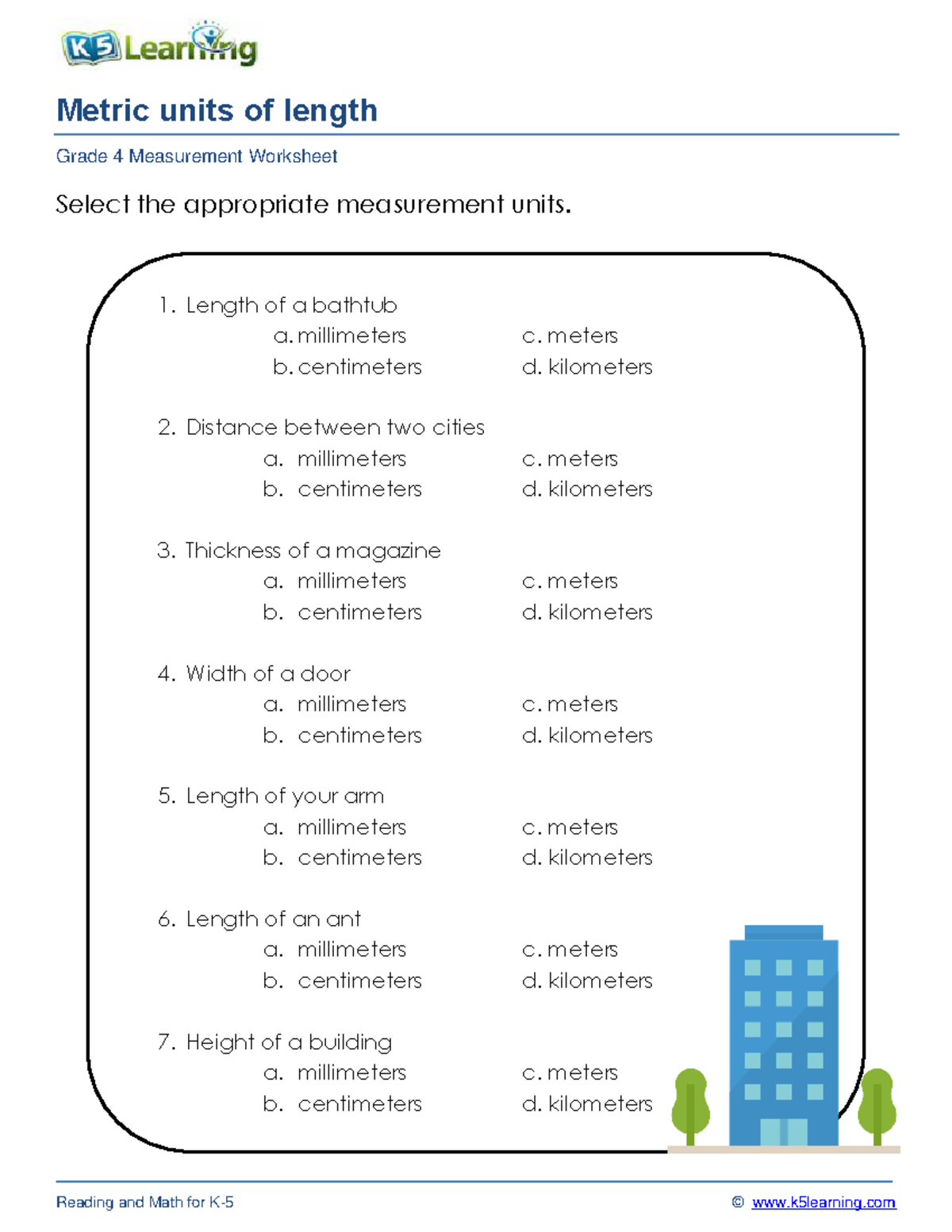 K5 Learning

Metric units of length

Grade 4 Measurement Worksheet

Select the appropriate measurement units.

1. Length of a bathtub
a. millimeters
b. centimeters
c. meters
d. kilometers

2. Distance between two cities
a. millimeters
b. centimeters
c. meters
d. kilometers

3. Thickness of a magazine
a. millimeters
b. centimeters
c. meters
d. kilometers

4. Width of a door
a. millimeters
b. centimeters
c. meters
d. kilometers

5. Length of your arm
a. millimeters
b. centimeters
c. meters
d. kilometers

6. Length of an ant
a. millimeters
b. centimeters
c. meters
d. kilometers

7. Height of a building
a. millimeters
b. centimeters
c. meters
d. kilometers

Reading and Math for K-5

© www.k5learning.com